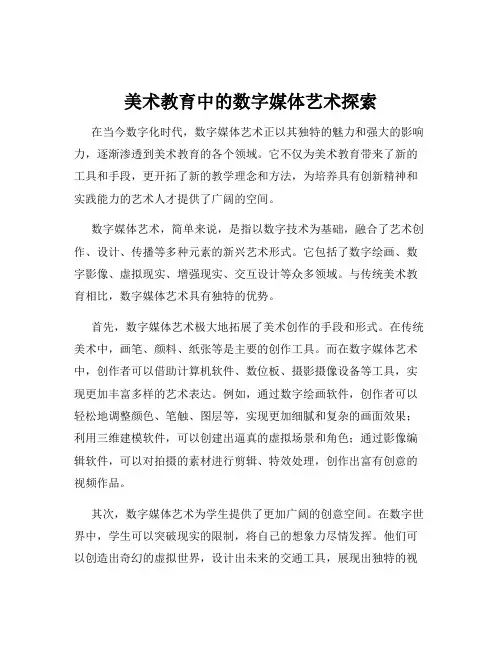 美术教育中的数字媒体艺术探索

在当今数字化时代，数字媒体艺术正以其独特的魅力和强大的影响力，逐渐渗透到美术教育的各个领域。它不仅为美术教育带来了新的工具和手段，更开拓了新的教学理念和方法，为培养具有创新精神和实践能力的艺术人才提供了广阔的空间。

数字媒体艺术，简单来说，是指以数字技术为基础，融合了艺术创作、设计、传播等多种元素的新兴艺术形式。它包括了数字绘画、数字影像、虚拟现实、增强现实、交互设计等众多领域。与传统美术教育相比，数字媒体艺术具有独特的优势。

首先，数字媒体艺术极大地拓展了美术创作的手段和形式。在传统美术中，画笔、颜料、纸张等是主要的创作工具。而在数字媒体艺术中，创作者可以借助计算机软件、数位板、摄影摄像设备等工具，实现更加丰富多样的艺术表达。例如，通过数字绘画软件，创作者可以轻松地调整颜色、笔触、图层等，实现更加细腻和复杂的画面效果；利用三维建模软件，可以创建出逼真的虚拟场景和角色；通过影像编辑软件，可以对拍摄的素材进行剪辑、特效处理，创作出富有创意的视频作品。

其次，数字媒体艺术为学生提供了更加广阔的创意空间。在数字世界中，学生可以突破现实的限制，将自己的想象力尽情发挥。他们可以创造出奇幻的虚拟世界，设计出未来的交通工具，展现出独特的视